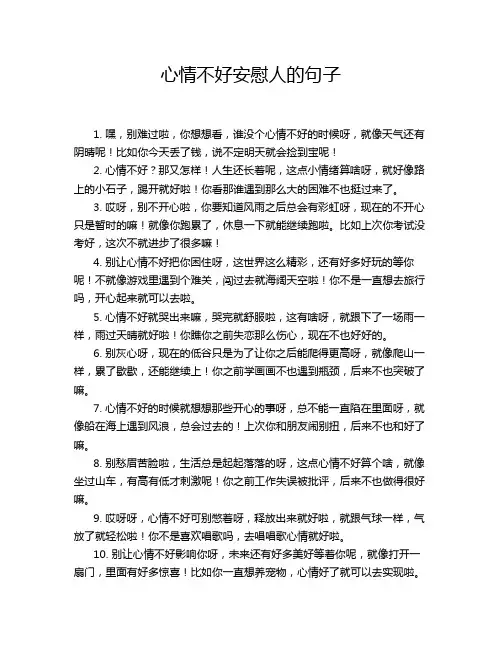 心情不好安慰人的句子

1. 嘿，别难过啦，你想想看，谁没个心情不好的时候呀，就像天气还有阴晴呢！比如你今天丢了钱，说不定明天就会捡到宝呢！

2. 心情不好？那又怎样！人生还长着呢，这点小情绪算啥呀，就好像路上的小石子，踢开就好啦！你看那谁遇到那么大的困难不也挺过来了。

3. 哎呀，别不开心啦，你要知道风雨之后总会有彩虹呀，现在的不开心只是暂时的嘛！就像你跑累了，休息一下就能继续跑啦。比如上次你考试没考好，这次不就进步了很多嘛！

4. 别让心情不好把你困住呀，这世界这么精彩，还有好多好玩的等你呢！不就像游戏里遇到个难关，闯过去就海阔天空啦！你不是一直想去旅行吗，开心起来就可以去啦。

5. 心情不好就哭出来嘛，哭完就舒服啦，这有啥呀，就跟下了一场雨一样，雨过天晴就好啦！你瞧你之前失恋那么伤心，现在不也好好的。

6. 别灰心呀，现在的低谷只是为了让你之后能爬得更高呀，就像爬山一样，累了歇歇，还能继续上！你之前学画画不也遇到瓶颈，后来不也突破了嘛。

7. 心情不好的时候就想想那些开心的事呀，总不能一直陷在里面呀，就像船在海上遇到风浪，总会过去的！上次你和朋友闹别扭，后来不也和好了嘛。

8. 别愁眉苦脸啦，生活总是起起落落的呀，这点心情不好算个啥，就像坐过山车，有高有低才刺激呢！你之前工作失误被批评，后来不也做得很好嘛。

9. 哎呀呀，心情不好可别憋着呀，释放出来就好啦，就跟气球一样，气放了就轻松啦！你不是喜欢唱歌吗，去唱唱歌心情就好啦。

10. 别让心情不好影响你呀，未来还有好多美好等着你呢，就像打开一扇门，里面有好多惊喜！比如你一直想养宠物，心情好了就可以去实现啦。